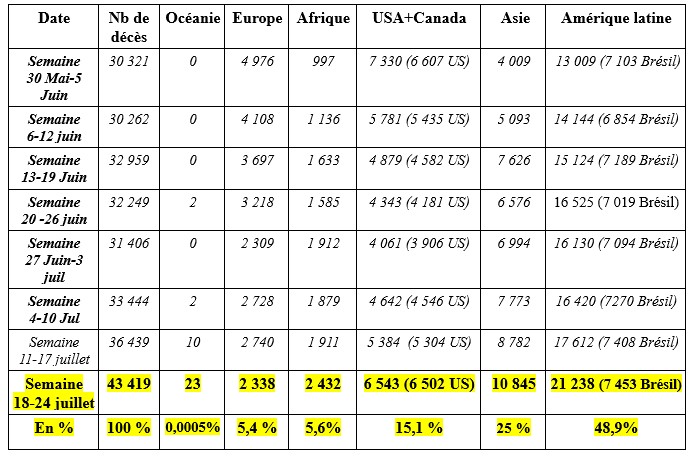 | Date | Nb de décès | Océanie | Europe | Afrique | USA+Canada | Asie | Amérique latine |
|---|---|---|---|---|---|---|---|
| Semaine 30 Mai-5 Juin | 30 321 | 0 | 4 976 | 997 | 7 330 (6 607 US) | 4 009 | 13 009 (7 103 Brésil) |
| Semaine 6-12 juin | 30 262 | 0 | 4 108 | 1 136 | 5 781 (5 435 US) | 5 093 | 14 144 (6 854 Brésil) |
| Semaine 13-19 Juin | 32 959 | 0 | 3 697 | 1 633 | 4 879 (4 582 US) | 7 626 | 15 124 (7 189 Brésil) |
| Semaine 20 -26 juin | 32 249 | 2 | 3 218 | 1 585 | 4 343 (4 181 US) | 6 576 | 16 525 (7 019 Brésil) |
| Semaine 27 Juin-3 juil | 31 406 | 0 | 2 309 | 1 912 | 4 061 (3 906 US) | 6 994 | 16 130 (7 094 Brésil) |
| Semaine 4-10 Jul | 33 444 | 2 | 2 728 | 1 879 | 4 642 (4 546 US) | 7 773 | 16 420 (7270 Brésil) |
| Semaine 11-17 juillet | 36 439 | 10 | 2 740 | 1 911 | 5 384 (5 304 US) | 8 782 | 17 612 (7 408 Brésil) |
| Semaine 18-24 juillet | 43 419 | 23 | 2 338 | 2 432 | 6 543 (6 502 US) | 10 845 | 21 238 (7 453 Brésil) |
| En % | 100 % | 0,0005% | 5,4 % | 5,6% | 15,1 % | 25 % | 48,9% |